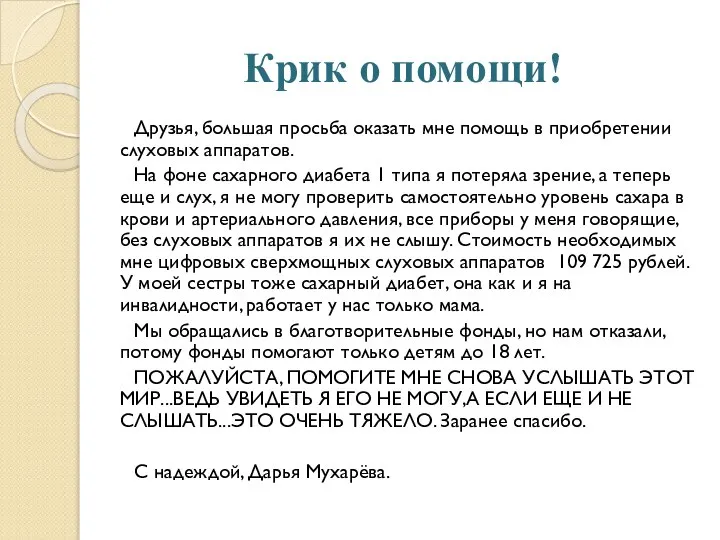 Крик о помощи!

Друзья, большая просьба оказать мне помощь в приобретении слуховых аппаратов.

На фоне сахарного диабета 1 типа я потеряла зрение, а теперь еще и слух, я не могу проверить самостоятельно уровень сахара в крови и артериального давления, все приборы у меня говорящие, без слуховых аппаратов я их не слышу. Стоимость необходимых мне цифровых сверхмощных слуховых аппаратов 109 725 рублей. У моей сестры тоже сахарный диабет, она как и я на инвалидности, работает у нас только мама.

Мы обращались в благотворительные фонды, но нам отказали, потому фонды помогают только детям до 18 лет.

ПОЖАЛУЙСТА, ПОМОГИТЕ МНЕ СНОВА УСЛЫШАТЬ ЭТОТ МИР...ВЕДЬ УВИДЕТЬ Я ЕГО НЕ МОГУ,А ЕСЛИ ЕЩЕ И НЕ СЛЫШАТЬ...ЭТО ОЧЕНЬ ТЯЖЕЛО. Заранее спасибо.

С надеждой, Дарья Мухарёва.